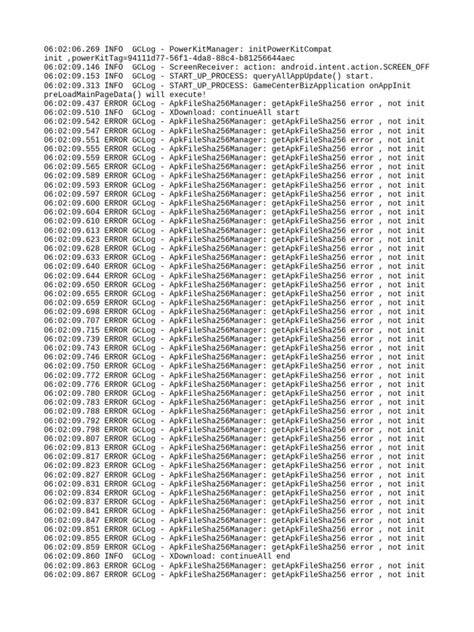 06:02:06.269 INFO  GCLog - PowerKitManager: initPowerKitCompat init ,powerKitTag=94111d77-56f1-4da8-88c4-b81256644aec
06:02:09.146 INFO  GCLog - ScreenReceiver: action: android.intent.action.SCREEN_OFF
06:02:09.153 INFO  GCLog - START_UP_PROCESS: queryAllAppUpdate() start.
06:02:09.313 INFO  GCLog - START_UP_PROCESS: GameCenterBizApplication onAppInit preLoadMainPageData() will execute!
06:02:09.437 ERROR GCLog - ApkFileSha256Manager: getApkFileSha256 error , not init
06:02:09.510 INFO  GCLog - XDownload: continueAll start
06:02:09.542 ERROR GCLog - ApkFileSha256Manager: getApkFileSha256 error , not init
06:02:09.547 ERROR GCLog - ApkFileSha256Manager: getApkFileSha256 error , not init
06:02:09.551 ERROR GCLog - ApkFileSha256Manager: getApkFileSha256 error , not init
06:02:09.555 ERROR GCLog - ApkFileSha256Manager: getApkFileSha256 error , not init
06:02:09.559 ERROR GCLog - ApkFileSha256Manager: getApkFileSha256 error , not init
06:02:09.565 ERROR GCLog - ApkFileSha256Manager: getApkFileSha256 error , not init
06:02:09.589 ERROR GCLog - ApkFileSha256Manager: getApkFileSha256 error , not init
06:02:09.593 ERROR GCLog - ApkFileSha256Manager: getApkFileSha256 error , not init
06:02:09.597 ERROR GCLog - ApkFileSha256Manager: getApkFileSha256 error , not init
06:02:09.600 ERROR GCLog - ApkFileSha256Manager: getApkFileSha256 error , not init
06:02:09.604 ERROR GCLog - ApkFileSha256Manager: getApkFileSha256 error , not init
06:02:09.610 ERROR GCLog - ApkFileSha256Manager: getApkFileSha256 error , not init
06:02:09.613 ERROR GCLog - ApkFileSha256Manager: getApkFileSha256 error , not init
06:02:09.623 ERROR GCLog - ApkFileSha256Manager: getApkFileSha256 error , not init
06:02:09.628 ERROR GCLog - ApkFileSha256Manager: getApkFileSha256 error , not init
06:02:09.633 ERROR GCLog - ApkFileSha256Manager: getApkFileSha256 error , not init
06:02:09.640 ERROR GCLog - ApkFileSha256Manager: getApkFileSha256 error , not init
06:02:09.644 ERROR GCLog - ApkFileSha256Manager: getApkFileSha256 error , not init
06:02:09.650 ERROR GCLog - ApkFileSha256Manager: getApkFileSha256 error , not init
06:02:09.655 ERROR GCLog - ApkFileSha256Manager: getApkFileSha256 error , not init
06:02:09.659 ERROR GCLog - ApkFileSha256Manager: getApkFileSha256 error , not init
06:02:09.698 ERROR GCLog - ApkFileSha256Manager: getApkFileSha256 error , not init
06:02:09.707 ERROR GCLog - ApkFileSha256Manager: getApkFileSha256 error , not init
06:02:09.715 ERROR GCLog - ApkFileSha256Manager: getApkFileSha256 error , not init
06:02:09.739 ERROR GCLog - ApkFileSha256Manager: getApkFileSha256 error , not init
06:02:09.743 ERROR GCLog - ApkFileSha256Manager: getApkFileSha256 error , not init
06:02:09.746 ERROR GCLog - ApkFileSha256Manager: getApkFileSha256 error , not init
06:02:09.750 ERROR GCLog - ApkFileSha256Manager: getApkFileSha256 error , not init
06:02:09.772 ERROR GCLog - ApkFileSha256Manager: getApkFileSha256 error , not init
06:02:09.776 ERROR GCLog - ApkFileSha256Manager: getApkFileSha256 error , not init
06:02:09.780 ERROR GCLog - ApkFileSha256Manager: getApkFileSha256 error , not init
06:02:09.783 ERROR GCLog - ApkFileSha256Manager: getApkFileSha256 error , not init
06:02:09.788 ERROR GCLog - ApkFileSha256Manager: getApkFileSha256 error , not init
06:02:09.792 ERROR GCLog - ApkFileSha256Manager: getApkFileSha256 error , not init
06:02:09.798 ERROR GCLog - ApkFileSha256Manager: getApkFileSha256 error , not init
06:02:09.807 ERROR GCLog - ApkFileSha256Manager: getApkFileSha256 error , not init
06:02:09.813 ERROR GCLog - ApkFileSha256Manager: getApkFileSha256 error , not init
06:02:09.817 ERROR GCLog - ApkFileSha256Manager: getApkFileSha256 error , not init
06:02:09.823 ERROR GCLog - ApkFileSha256Manager: getApkFileSha256 error , not init
06:02:09.827 ERROR GCLog - ApkFileSha256Manager: getApkFileSha256 error , not init
06:02:09.831 ERROR GCLog - ApkFileSha256Manager: getApkFileSha256 error , not init
06:02:09.834 ERROR GCLog - ApkFileSha256Manager: getApkFileSha256 error , not init
06:02:09.837 ERROR GCLog - ApkFileSha256Manager: getApkFileSha256 error , not init
06:02:09.841 ERROR GCLog - ApkFileSha256Manager: getApkFileSha256 error , not init
06:02:09.847 ERROR GCLog - ApkFileSha256Manager: getApkFileSha256 error , not init
06:02:09.851 ERROR GCLog - ApkFileSha256Manager: getApkFileSha256 error , not init
06:02:09.855 ERROR GCLog - ApkFileSha256Manager: getApkFileSha256 error , not init
06:02:09.859 ERROR GCLog - ApkFileSha256Manager: getApkFileSha256 error , not init
06:02:09.860 INFO  GCLog - XDownload: continueAll end
06:02:09.863 ERROR GCLog - ApkFileSha256Manager: getApkFileSha256 error , not init
06:02:09.867 ERROR GCLog - ApkFileSha256Manager: getApkFileSha256 error , not init